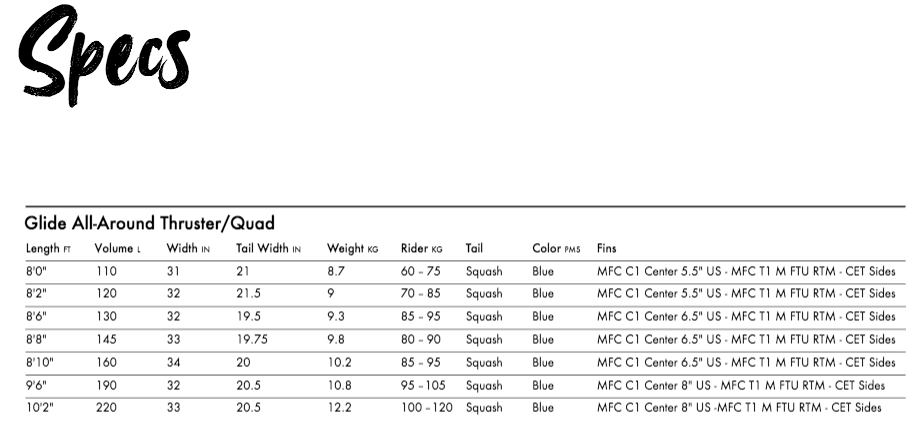 Specs

Glide All-Around Thruster/Quad

| Length FT | Volume L | Width IN | Tail Width IN | Weight KG | Rider KG | Tail | Color PMS | Fins |
|---|---|---|---|---|---|---|---|---|
| 8'0" | 110 | 31 | 21 | 8.7 | 60 – 75 | Squash | Blue | MFC C1 Center 5.5" US - MFC T1 M FTU RTM - CET Sides |
| 8'2" | 120 | 32 | 21.5 | 9 | 70 – 85 | Squash | Blue | MFC C1 Center 5.5" US - MFC T1 M FTU RTM - CET Sides |
| 8'6" | 130 | 32 | 19.5 | 9.3 | 85 – 95 | Squash | Blue | MFC C1 Center 6.5" US - MFC T1 M FTU RTM - CET Sides |
| 8'8" | 145 | 33 | 19.75 | 9.8 | 80 – 90 | Squash | Blue | MFC C1 Center 6.5" US - MFC T1 M FTU RTM - CET Sides |
| 8'10" | 160 | 34 | 20 | 10.2 | 85 – 95 | Squash | Blue | MFC C1 Center 6.5" US - MFC T1 M FTU RTM - CET Sides |
| 9'6" | 190 | 32 | 20.5 | 10.8 | 95 – 105 | Squash | Blue | MFC C1 Center 8" US - MFC T1 M FTU RTM - CET Sides |
| 10'2" | 220 | 33 | 20.5 | 12.2 | 100 – 120 | Squash | Blue | MFC C1 Center 8" US -MFC T1 M FTU RTM - CET Sides |